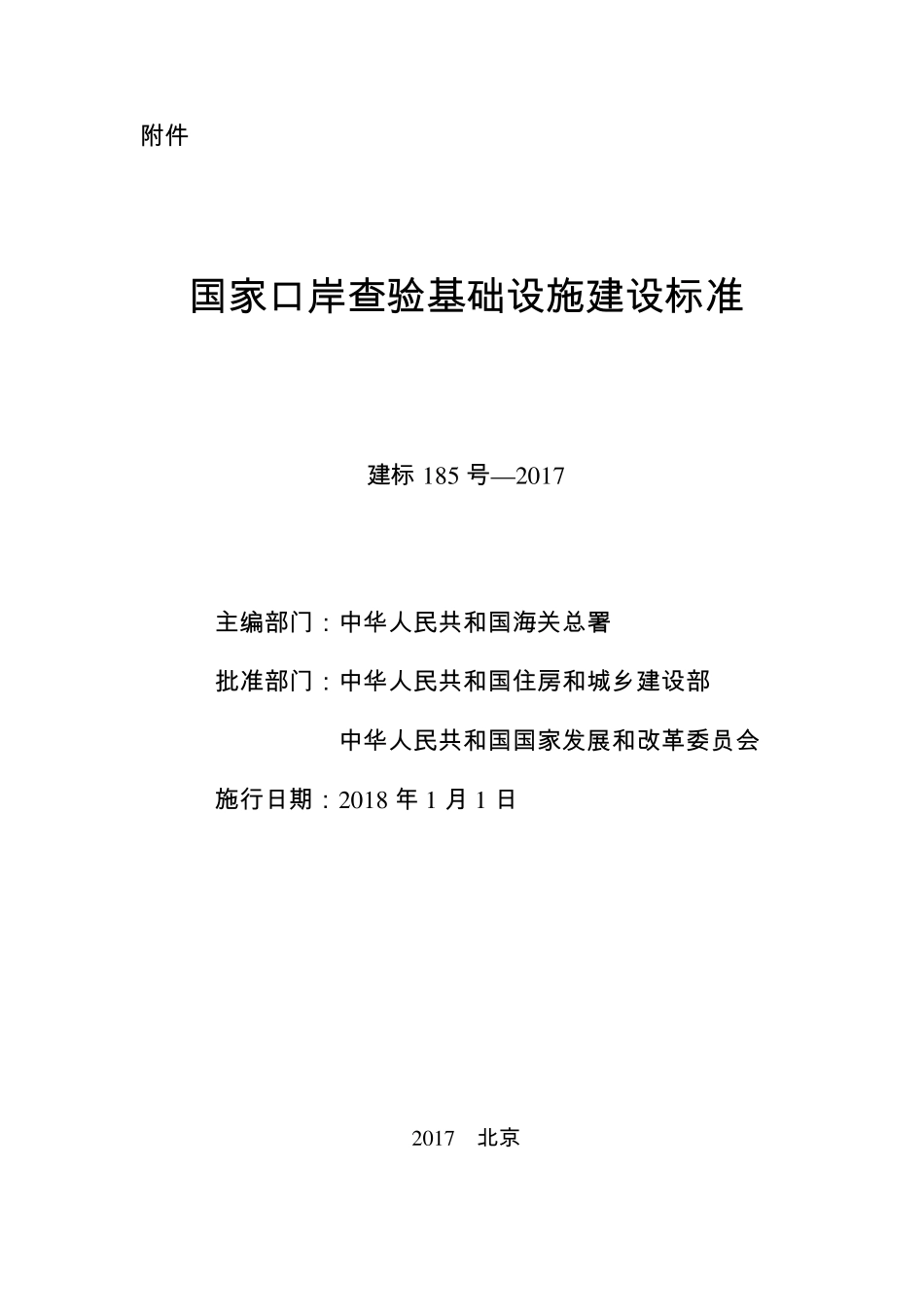 附件

国家口岸查验基础设施建设标准

建标 185 号—2017

主编部门：中华人民共和国海关总署

批准部门：中华人民共和国住房和城乡建设部

中华人民共和国国家发展和改革委员会

施行日期：2018 年 1 月 1 日

2017　北京